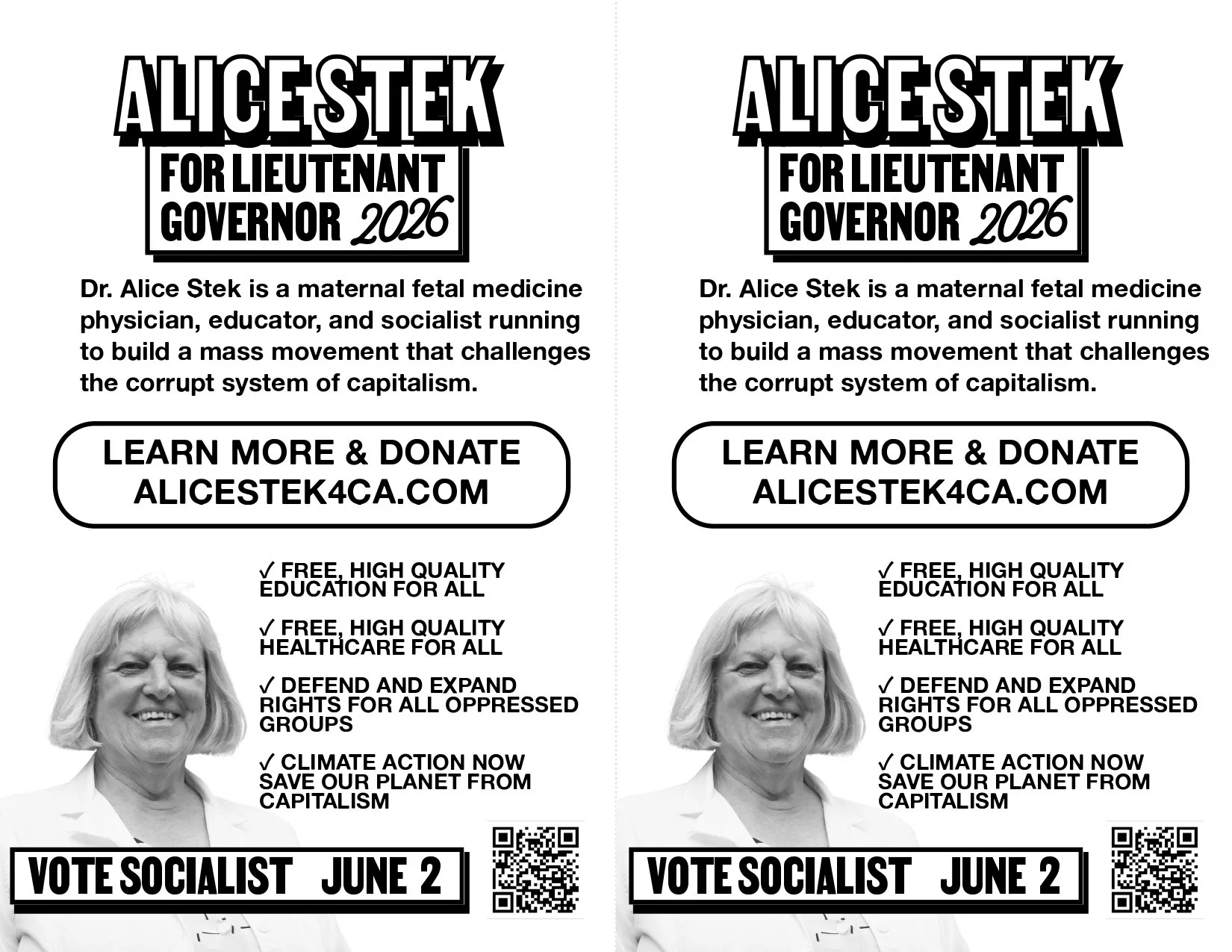 ALICE STEK

FOR LIEUTENANT GOVERNOR 2026

Dr. Alice Stek is a maternal fetal medicine physician, educator, and socialist running to build a mass movement that challenges the corrupt system of capitalism.

LEARN MORE & DONATE
ALICESTEK4CA.COM

✓ FREE, HIGH QUALITY EDUCATION FOR ALL

✓ FREE, HIGH QUALITY HEALTHCARE FOR ALL

✓ DEFEND AND EXPAND RIGHTS FOR ALL OPPRESSED GROUPS

✓ CLIMATE ACTION NOW SAVE OUR PLANET FROM CAPITALISM

VOTE SOCIALIST JUNE 2

ALICE STEK

FOR LIEUTENANT GOVERNOR 2026

Dr. Alice Stek is a maternal fetal medicine physician, educator, and socialist running to build a mass movement that challenges the corrupt system of capitalism.

LEARN MORE & DONATE
ALICESTEK4CA.COM

✓ FREE, HIGH QUALITY EDUCATION FOR ALL

✓ FREE, HIGH QUALITY HEALTHCARE FOR ALL

✓ DEFEND AND EXPAND RIGHTS FOR ALL OPPRESSED GROUPS

✓ CLIMATE ACTION NOW SAVE OUR PLANET FROM CAPITALISM

VOTE SOCIALIST JUNE 2